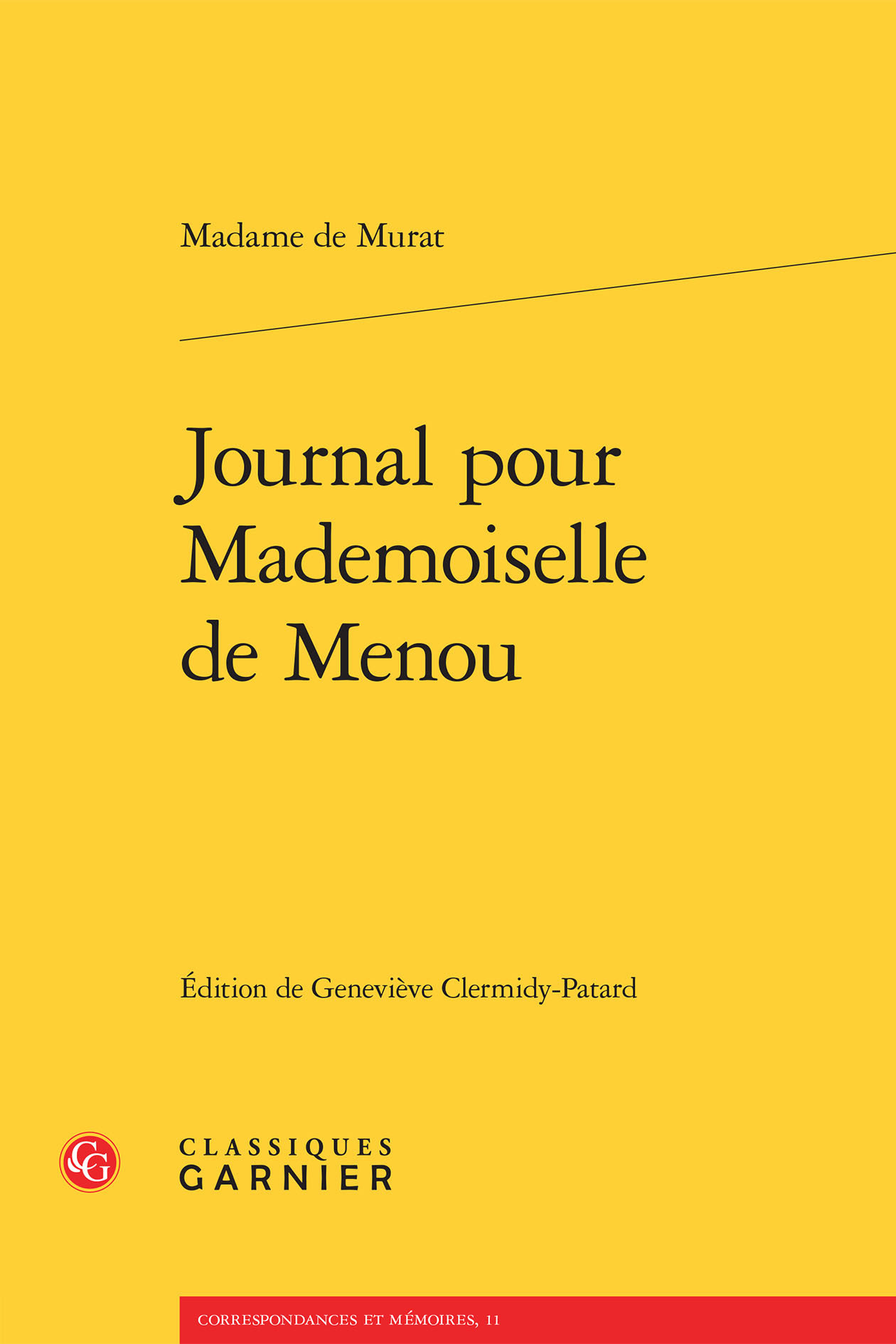 Madame de Murat

Journal pour Mademoiselle de Menou

Édition de Geneviève Clermidy-Patard

CG

CLASSIQUES
GARNIER

CORRESPONDANCES ET MÉMOIRES, 11